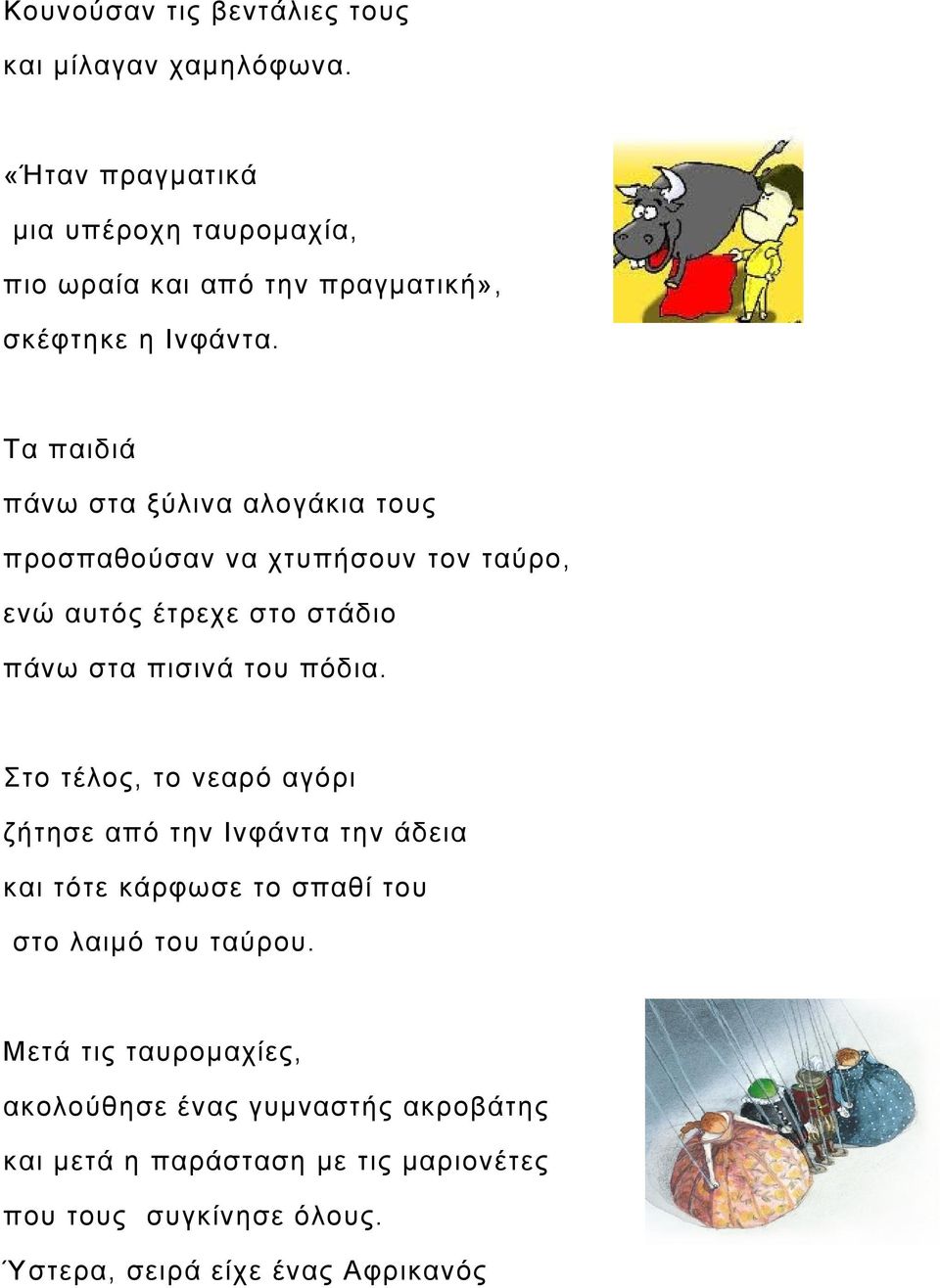 Κουνούσαν τις βεντάλιες τους
και μίλαγαν χαμηλόφωνα.

«Ήταν πραγματικά
μια υπέροχη ταυρομαχία,
πιο ωραία και από την πραγματική»,
σκέφτηκε η Ινφάντα.

Τα παιδιά
πάνω στα ξύλινα αλογάκια τους
προσπαθούσαν να χτυπήσουν τον ταύρο,
ενώ αυτός έτρεχε στο στάδιο
πάνω στα πισινά του πόδια.

Στο τέλος, το νεαρό αγόρι
ζήτησε από την Ινφάντα την άδεια
και τότε κάρφωσε το σπαθί του
στο λαιμό του ταύρου.

Μετά τις ταυρομαχίες,
ακολούθησε ένας γυμναστής ακροβάτης
και μετά η παράσταση με τις μαριονέτες
που τους συγκίνησε όλους.
Ύστερα, σειρά είχε ένας Αφρικανός